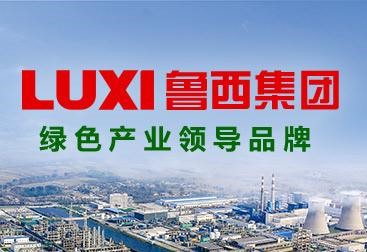 LUXI 鲁西集团

绿色产业领导品牌